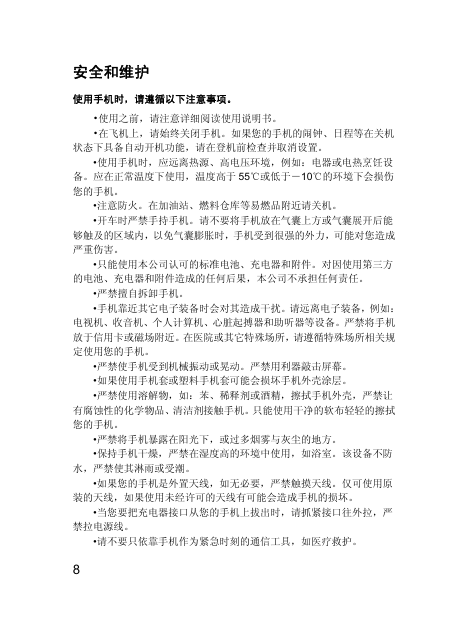 安全和维护

使用手机时，请遵循以下注意事项。

•使用之前，请注意详细阅读使用说明书。

•在飞机上，请始终关闭手机。如果您的手机的闹钟、日程等在关机状态下具备自动开机功能，请在登机前检查并取消设置。

•使用手机时，应远离热源、高电压环境，例如：电器或电热烹饪设备。应在正常温度下使用，温度高于 55℃或低于－10℃的环境下会损伤您的手机。

•注意防火。在加油站、燃料仓库等易燃品附近请关机。

•开车时严禁手持手机。请不要将手机放在气囊上方或气囊展开后能够触及的区域内，以免气囊膨胀时，手机受到很强的外力，可能对您造成严重伤害。

•只能使用本公司认可的标准电池、充电器和附件。对因使用第三方的电池、充电器和附件造成的任何后果，本公司不承担任何责任。

•严禁擅自拆卸手机。

•手机靠近其它电子装备时会对其造成干扰。请远离电子装备，例如：电视机、收音机、个人计算机、心脏起搏器和助听器等设备。严禁将手机放于信用卡或磁场附近。在医院或其它特殊场所，请遵循特殊场所相关规定使用您的手机。

•严禁使手机受到机械振动或晃动。严禁用利器敲击屏幕。

•如果使用手机套或塑料手机套可能会损坏手机外壳涂层。

•严禁使用溶解物，如：苯、稀释剂或酒精，擦拭手机外壳，严禁让有腐蚀性的化学物品、清洁剂接触手机。只能使用干净的软布轻轻的擦拭您的手机。

•严禁将手机暴露在阳光下，或过多烟雾与灰尘的地方。

•保持手机干燥，严禁在湿度高的环境中使用，如浴室。该设备不防水，严禁使其淋雨或受潮。

•如果您的手机是外置天线，如无必要，严禁触摸天线。仅可使用原装的天线，如果使用未经许可的天线有可能会造成手机的损坏。

•当您要把充电器接口从您的手机上拔出时，请抓紧接口往外拉，严禁拉电源线。

•请不要只依靠手机作为紧急时刻的通信工具，如医疗救护。

8